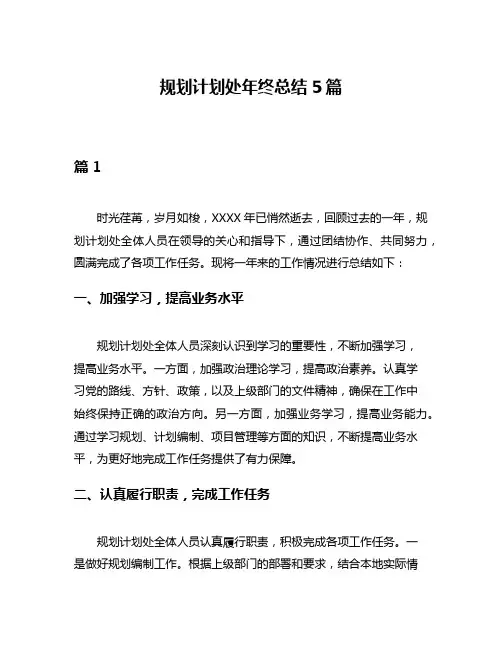 规划计划处年终总结 5 篇

篇 1

时光荏苒，岁月如梭，XXXX 年已悄然逝去，回顾过去的一年，规划计划处全体人员在领导的关心和指导下，通过团结协作、共同努力，圆满完成了各项工作任务。现将一年来的工作情况进行总结如下：

一、加强学习，提高业务水平

规划计划处全体人员深刻认识到学习的重要性，不断加强学习，提高业务水平。一方面，加强政治理论学习，提高政治素养。认真学习党的路线、方针、政策，以及上级部门的文件精神，确保在工作中始终保持正确的政治方向。另一方面，加强业务学习，提高业务能力。通过学习规划、计划编制、项目管理等方面的知识，不断提高业务水平，为更好地完成工作任务提供了有力保障。

二、认真履行职责，完成工作任务

规划计划处全体人员认真履行职责，积极完成各项工作任务。一是做好规划编制工作。根据上级部门的部署和要求，结合本地实际情